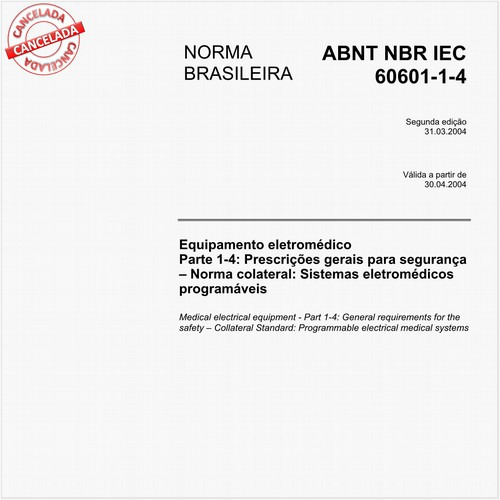 CANCELADA
CANCELADA
CANCELADA

NORMA BRASILEIRA

ABNT NBR IEC 60601-1-4

Segunda edição
31.03.2004

Válida a partir de
30.04.2004

Equipamento eletromédico
Parte 1-4: Prescrições gerais para segurança – Norma colateral: Sistemas eletromédicos programáveis

Medical electrical equipment - Part 1-4: General requirements for the safety – Collateral Standard: Programmable electrical medical systems